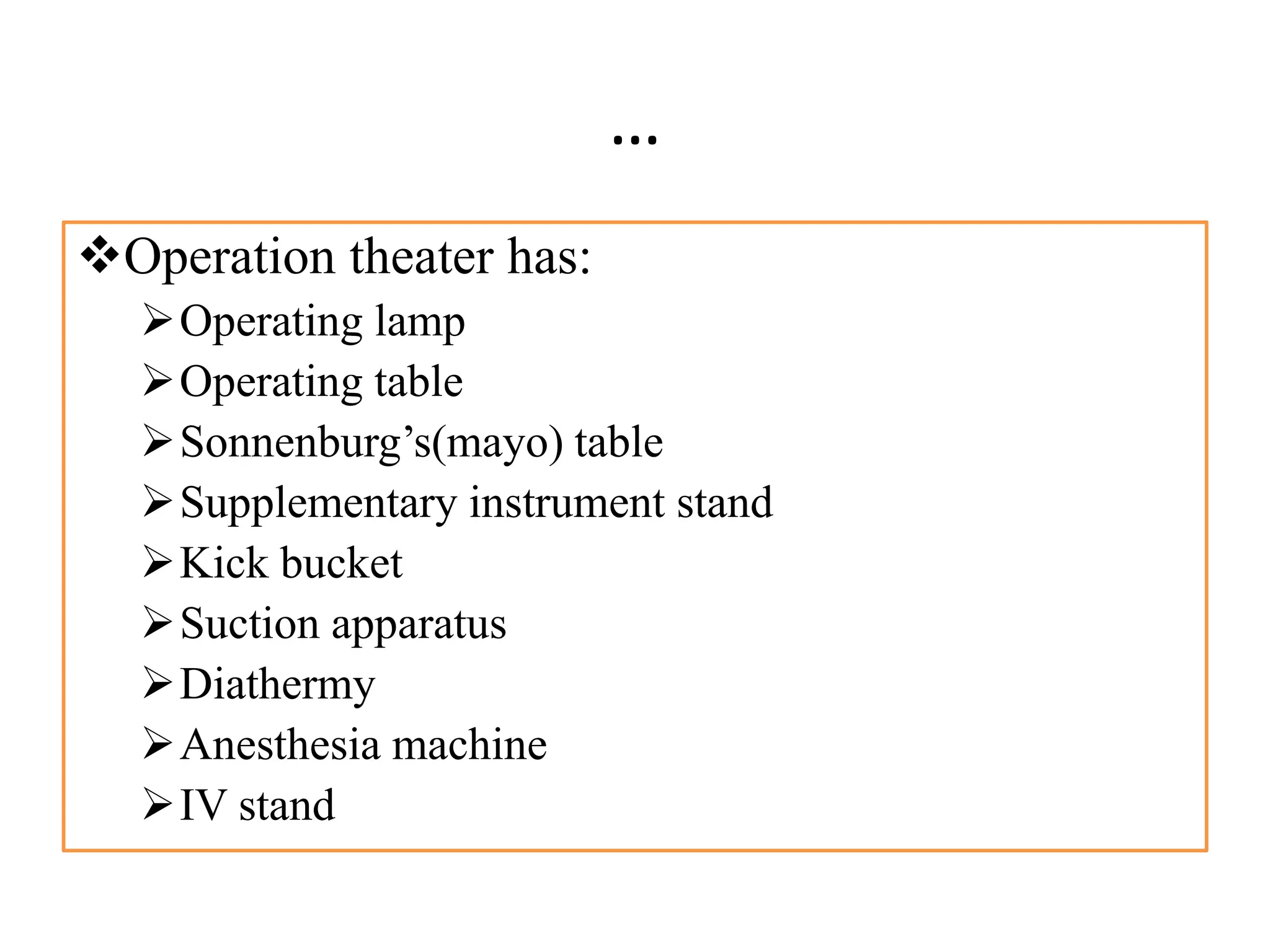 …

❖Operation theater has:

➢Operating lamp
➢Operating table
➢Sonnenburg’s(mayo) table
➢Supplementary instrument stand
➢Kick bucket
➢Suction apparatus
➢Diathermy
➢Anesthesia machine
➢IV stand